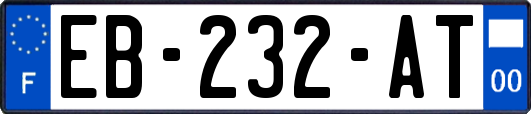 F

EB-232-AT

00